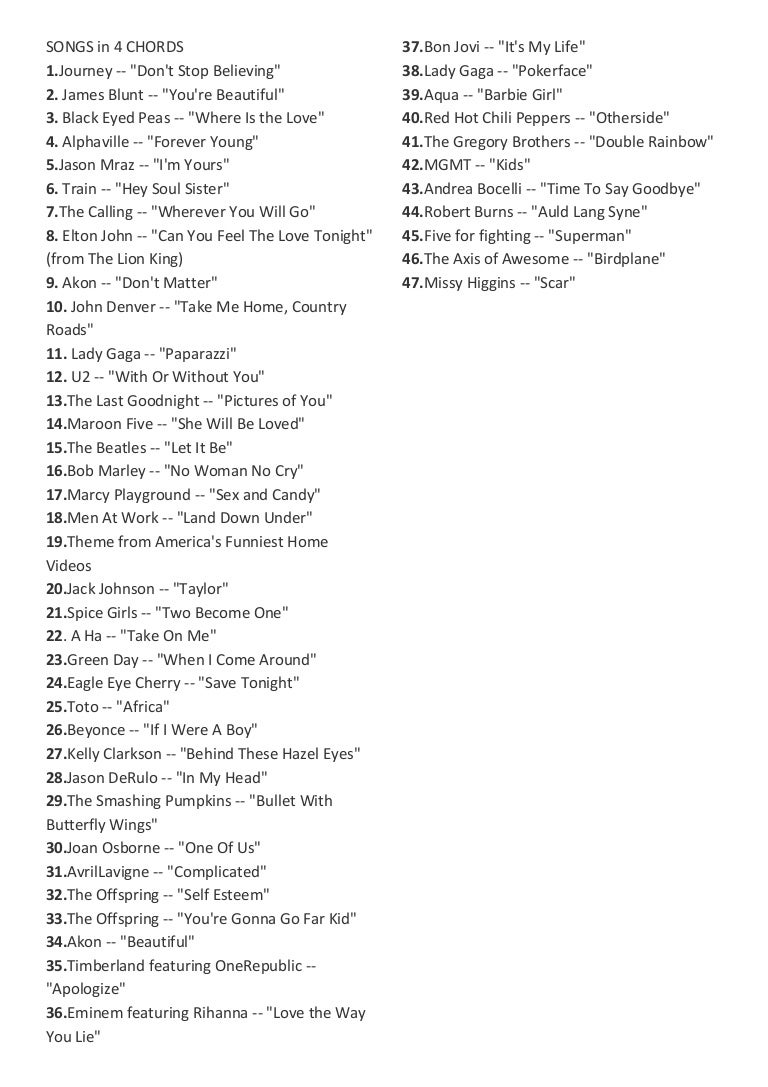 SONGS in 4 CHORDS
1.Journey -- "Don't Stop Believing"
2. James Blunt -- "You're Beautiful"
3. Black Eyed Peas -- "Where Is the Love"
4. Alphaville -- "Forever Young"
5.Jason Mraz -- "I'm Yours"
6. Train -- "Hey Soul Sister"
7.The Calling -- "Wherever You Will Go"
8. Elton John -- "Can You Feel The Love Tonight" (from The Lion King)
9. Akon -- "Don't Matter"
10. John Denver -- "Take Me Home, Country Roads"
11. Lady Gaga -- "Paparazzi"
12. U2 -- "With Or Without You"
13.The Last Goodnight -- "Pictures of You"
14.Maroon Five -- "She Will Be Loved"
15.The Beatles -- "Let It Be"
16.Bob Marley -- "No Woman No Cry"
17.Marcy Playground -- "Sex and Candy"
18.Men At Work -- "Land Down Under"
19.Theme from America's Funniest Home Videos
20.Jack Johnson -- "Taylor"
21.Spice Girls -- "Two Become One"
22. A Ha -- "Take On Me"
23.Green Day -- "When I Come Around"
24.Eagle Eye Cherry -- "Save Tonight"
25.Toto -- "Africa"
26.Beyonce -- "If I Were A Boy"
27.Kelly Clarkson -- "Behind These Hazel Eyes"
28.Jason DeRulo -- "In My Head"
29.The Smashing Pumpkins -- "Bullet With Butterfly Wings"
30.Joan Osborne -- "One Of Us"
31.AvrilLavigne -- "Complicated"
32.The Offspring -- "Self Esteem"
33.The Offspring -- "You're Gonna Go Far Kid"
34.Akon -- "Beautiful"
35.Timberland featuring OneRepublic -- "Apologize"
36.Eminem featuring Rihanna -- "Love the Way You Lie"
37.Bon Jovi -- "It's My Life"
38.Lady Gaga -- "Pokerface"
39.Aqua -- "Barbie Girl"
40.Red Hot Chili Peppers -- "Otherside"
41.The Gregory Brothers -- "Double Rainbow"
42.MGMT -- "Kids"
43.Andrea Bocelli -- "Time To Say Goodbye"
44.Robert Burns -- "Auld Lang Syne"
45.Five for fighting -- "Superman"
46.The Axis of Awesome -- "Birdplane"
47.Missy Higgins -- "Scar"